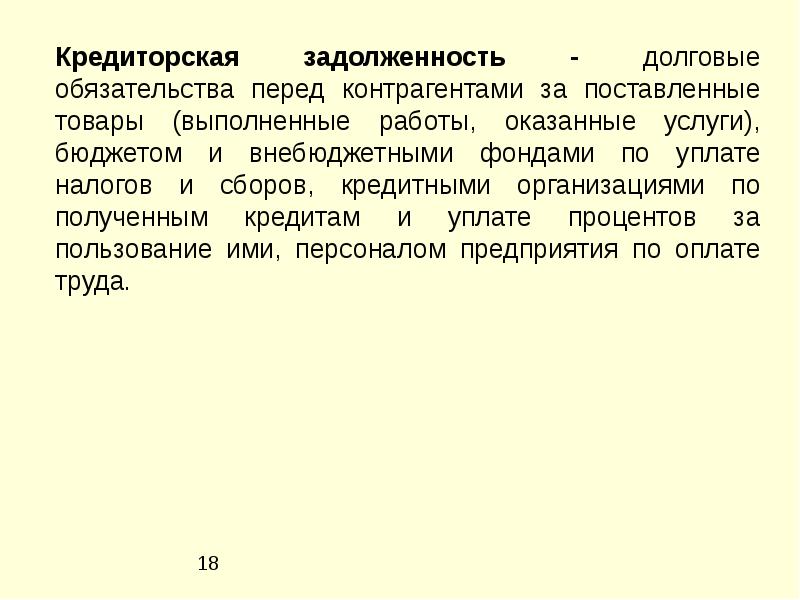 Кредиторская задолженность - долговые обязательства перед контрагентами за поставленные товары (выполненные работы, оказанные услуги), бюджетом и внебюджетными фондами по уплате налогов и сборов, кредитными организациями по полученным кредитам и уплате процентов за пользование ими, персоналом предприятия по оплате труда.

18